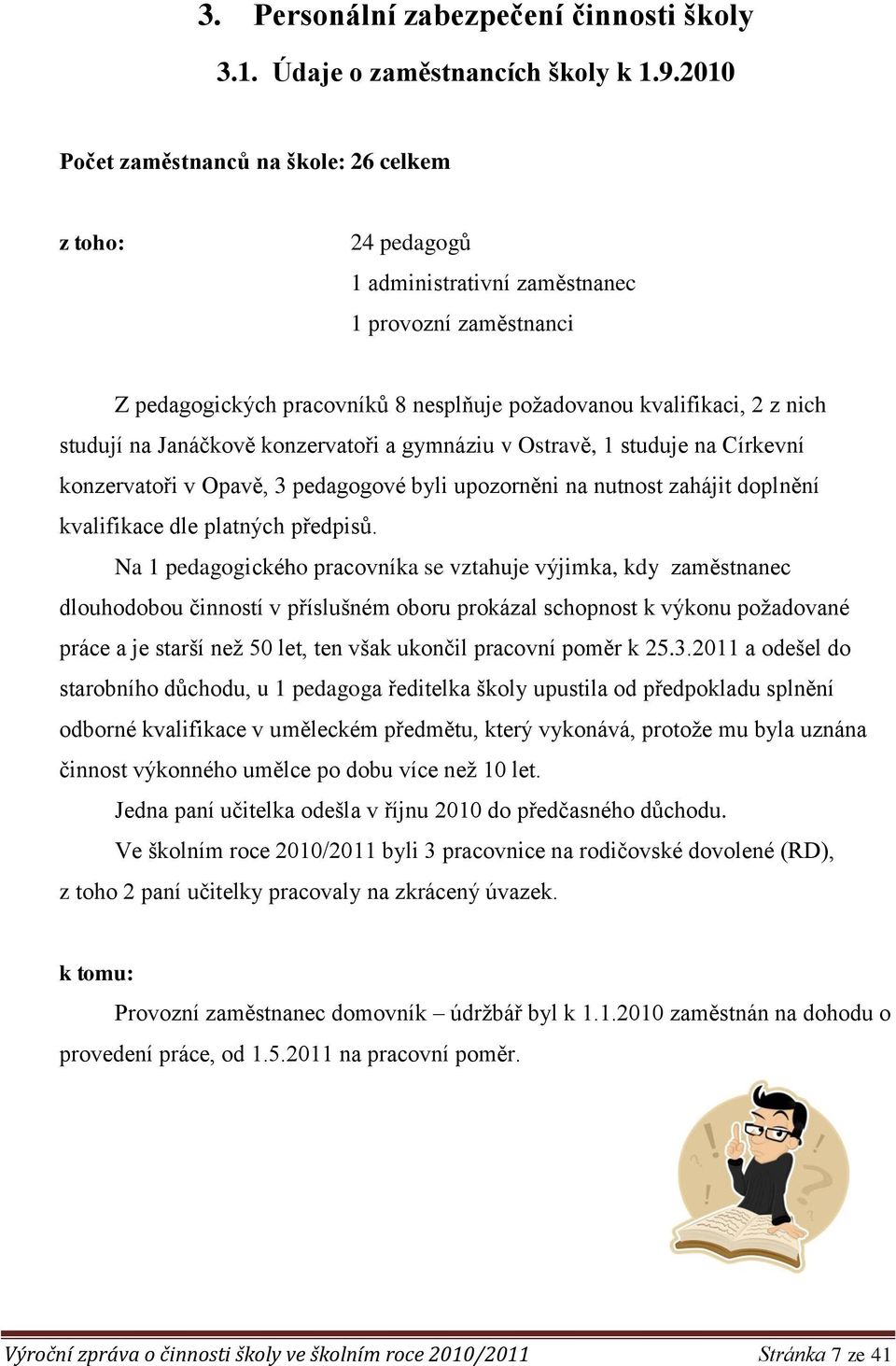 3. Personální zabezpečení činnosti školy

3.1. Údaje o zaměstnancích školy k 1.9.2010

Počet zaměstnanců na škole: 26 celkem

z toho:

24 pedagogů
1 administrativní zaměstnanec
1 provozní zaměstnanci

Z pedagogických pracovníků 8 nesplňuje požadovanou kvalifikaci, 2 z nich studují na Janáčkově konzervatoři a gymnáziu v Ostravě, 1 studuje na Církevní konzervatoři v Opavě, 3 pedagogové byli upozorněni na nutnost zahájit doplnění kvalifikace dle platných předpisů.

Na 1 pedagogického pracovníka se vztahuje výjimka, kdy zaměstnanec dlouhodobou činností v příslušném oboru prokázal schopnost k výkonu požadované práce a je starší než 50 let, ten však ukončil pracovní poměr k 25.3.2011 a odešel do starobního důchodu, u 1 pedagoga ředitelka školy upustila od předpokladu splnění odborné kvalifikace v uměleckém předmětu, který vykonává, protože mu byla uznána činnost výkonného umělce po dobu více než 10 let.

Jedna paní učitelka odešla v říjnu 2010 do předčasného důchodu.

Ve školním roce 2010/2011 byli 3 pracovnice na rodičovské dovolené (RD), z toho 2 paní učitelky pracovaly na zkrácený úvazek.

k tomu:

Provozní zaměstnanec domovník – údržbář byl k 1.1.2010 zaměstnán na dohodu o provedení práce, od 1.5.2011 na pracovní poměr.

Výroční zpráva o činnosti školy ve školním roce 2010/2011 Stránka 7 ze 41